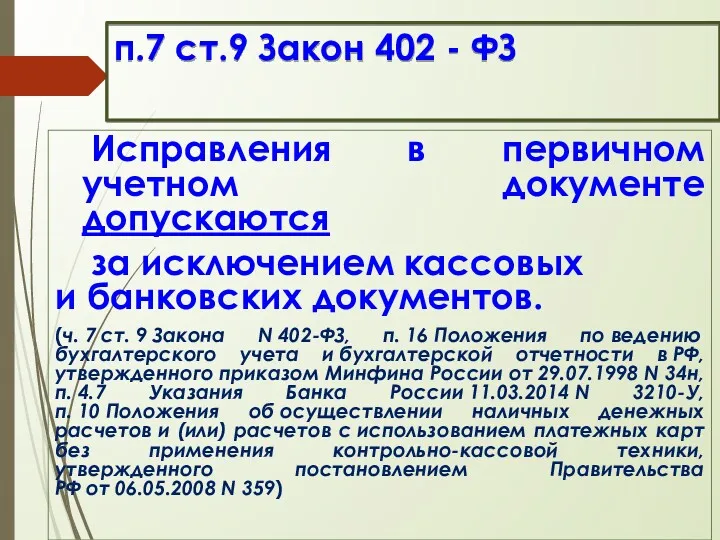 п.7 ст.9 Закон 402 - ФЗ

Исправления в первичном учетном документе допускаются

за исключением кассовых и банковских документов.

(ч. 7 ст. 9 Закона N 402-ФЗ, п. 16 Положения по ведению бухгалтерского учета и бухгалтерской отчетности в РФ, утвержденного приказом Минфина России от 29.07.1998 N 34н, п. 4.7 Указания Банка России 11.03.2014 N 3210-У, п. 10 Положения об осуществлении наличных денежных расчетов и (или) расчетов с использованием платежных карт без применения контрольно-кассовой техники, утвержденного постановлением Правительства РФ от 06.05.2008 N 359)